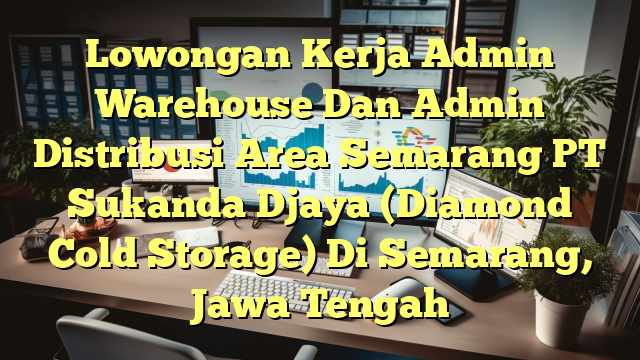 Lowongan Kerja Admin Warehouse Dan Admin Distribusi Area Semarang PT Sukanda Djaya (Diamond Cold Storage) Di Semarang, Jawa Tengah